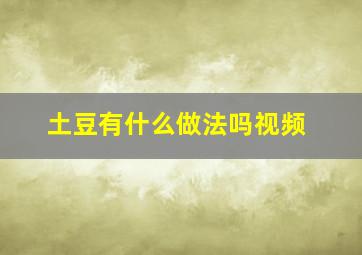 土豆有什么做法吗视频